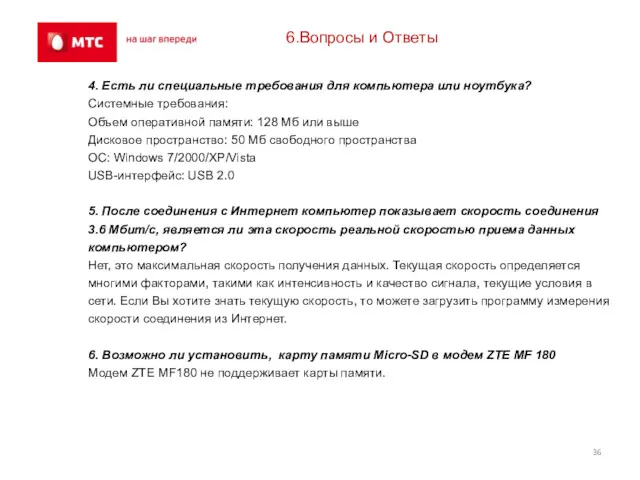 МТС

на шаг впереди

6.Вопросы и Ответы

4. Есть ли специальные требования для компьютера или ноутбука?
Системные требования:
Объем оперативной памяти: 128 Мб или выше
Дисковое пространство: 50 Мб свободного пространства
ОС: Windows 7/2000/XP/Vista
USB-интерфейс: USB 2.0

5. После соединения с Интернет компьютер показывает скорость соединения 3.6 Мбит/с, является ли эта скорость реальной скоростью приема данных компьютером?
Нет, это максимальная скорость получения данных. Текущая скорость определяется многими факторами, такими как интенсивность и качество сигнала, текущие условия в сети. Если Вы хотите знать текущую скорость, то можете загрузить программу измерения скорости соединения из Интернет.

6. Возможно ли установить, карту памяти Micro-SD в модем ZTE MF 180
Модем ZTE MF180 не поддерживает карты памяти.

36